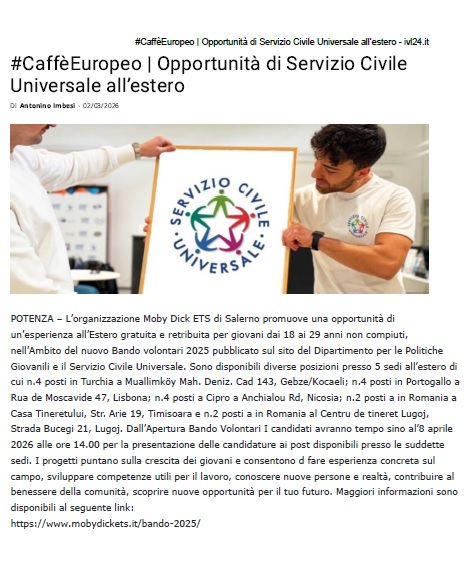 #CaffèEuropeo | Opportunità di Servizio Civile Universale all'estero - ivl24.it

#CaffèEuropeo | Opportunità di Servizio Civile Universale all'estero

Di Antonino Imbesi - 02/03/2026

SERVIZIO CIVILE UNIVERSALE

POTENZA – L'organizzazione Moby Dick ETS di Salerno promuove una opportunità di un'esperienza all'Estero gratuita e retribuita per giovani dai 18 ai 29 anni non compiuti, nell'Ambito del nuovo Bando volontari 2025 pubblicato sul sito del Dipartimento per le Politiche Giovanili e il Servizio Civile Universale. Sono disponibili diverse posizioni presso 5 sedi all'estero di cui n.4 posti in Turchia a Muallimköy Mah. Deniz. Cad 143, Gebze/Kocaeli; n.4 posti in Portogallo a Rua de Moscavide 47, Lisbona; n.4 posti a Cipro a Anchialou Rd, Nicosia; n.2 posti a in Romania a Casa Tineretului, Str. Arie 19, Timisoara e n.2 posti a in Romania al Centru de tineret Lugoj, Strada Bucegi 21, Lugoj. Dall'Apertura Bando Volontari I candidati avranno tempo sino al'8 aprile 2026 alle ore 14.00 per la presentazione delle candidature ai post disponibili presso le suddette sedi. I progetti puntano sulla crescita dei giovani e consentono d fare esperienza concreta sul campo, sviluppare competenze utili per il lavoro, conoscere nuove persone e realtà, contribuire al benessere della comunità, scoprire nuove opportunità per il tuo futuro. Maggiori informazioni sono disponibili al seguente link:
https://www.mobydickets.it/bando-2025/